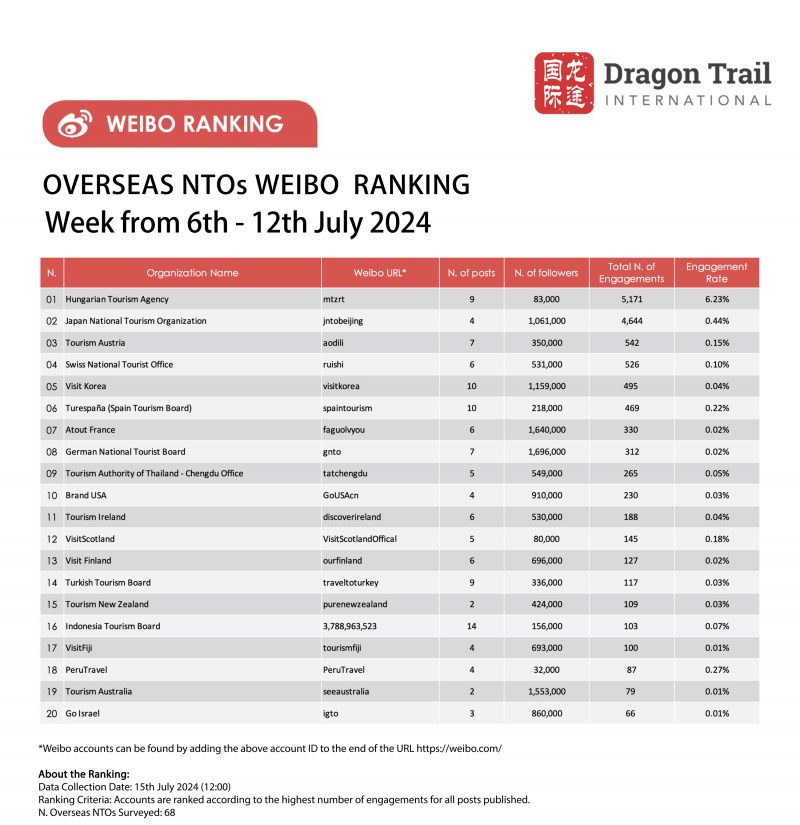 国际龙途 Dragon Trail INTERNATIONAL

WEIBO RANKING

OVERSEAS NTOs WEIBO RANKING
Week from 6th - 12th July 2024

| N. | Organization Name | Weibo URL* | N. of posts | N. of followers | Total N. of Engagements | Engagement Rate |
|---|---|---|---|---|---|---|
| 01 | Hungarian Tourism Agency | mtzrt | 9 | 83,000 | 5,171 | 6.23% |
| 02 | Japan National Tourism Organization | jntobeijing | 4 | 1,061,000 | 4,644 | 0.44% |
| 03 | Tourism Austria | aodili | 7 | 350,000 | 542 | 0.15% |
| 04 | Swiss National Tourist Office | ruishi | 6 | 531,000 | 526 | 0.10% |
| 05 | Visit Korea | visitkorea | 10 | 1,159,000 | 495 | 0.04% |
| 06 | Turespaña (Spain Tourism Board) | spaintourism | 10 | 218,000 | 469 | 0.22% |
| 07 | Atout France | faguolvyou | 6 | 1,640,000 | 330 | 0.02% |
| 08 | German National Tourist Board | gnto | 7 | 1,696,000 | 312 | 0.02% |
| 09 | Tourism Authority of Thailand - Chengdu Office | tatchengdu | 5 | 549,000 | 265 | 0.05% |
| 10 | Brand USA | GoUSAcn | 4 | 910,000 | 230 | 0.03% |
| 11 | Tourism Ireland | discoverireland | 6 | 530,000 | 188 | 0.04% |
| 12 | VisitScotland | VisitScotlandOffical | 5 | 80,000 | 145 | 0.18% |
| 13 | Visit Finland | ourfinland | 6 | 696,000 | 127 | 0.02% |
| 14 | Turkish Tourism Board | traveltoturkey | 9 | 336,000 | 117 | 0.03% |
| 15 | Tourism New Zealand | purenewzealand | 2 | 424,000 | 109 | 0.03% |
| 16 | Indonesia Tourism Board | 3,788,963,523 | 14 | 156,000 | 103 | 0.07% |
| 17 | VisitFiji | tourismfiji | 4 | 693,000 | 100 | 0.01% |
| 18 | PeruTravel | PeruTravel | 4 | 32,000 | 87 | 0.27% |
| 19 | Tourism Australia | seeaustralia | 2 | 1,553,000 | 79 | 0.01% |
| 20 | Go Israel | igto | 3 | 860,000 | 66 | 0.01% |

*Weibo accounts can be found by adding the above account ID to the end of the URL https://weibo.com/

About the Ranking:
Data Collection Date: 15th July 2024 (12:00)
Ranking Criteria: Accounts are ranked according to the highest number of engagements for all posts published.
N. Overseas NTOs Surveyed: 68